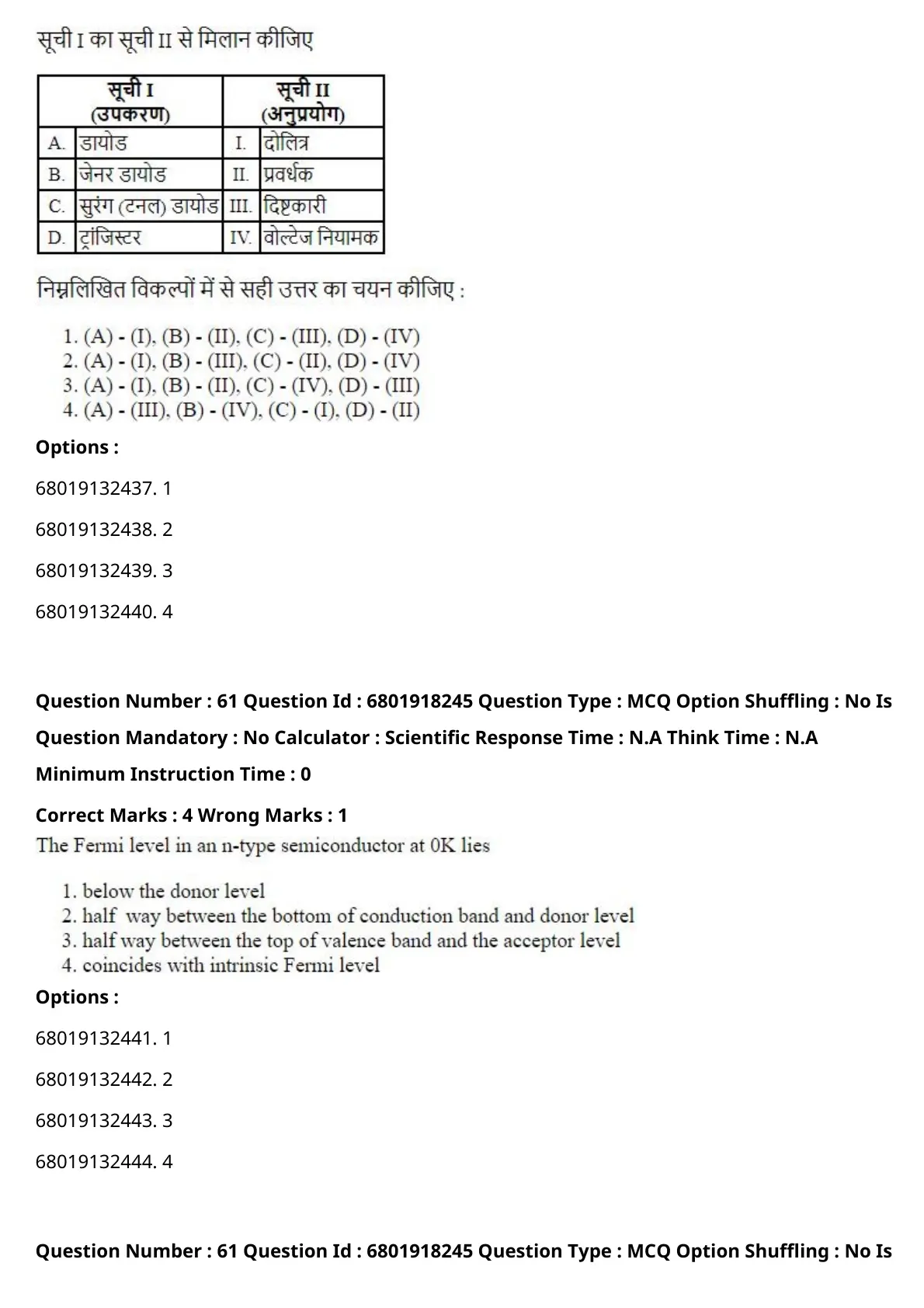 सूची I का सूची II से मिलान कीजिए

| सूची I (उपकरण) | | सूची II (अनुप्रयोग) | |
|---|---|---|---|
| A. | डायोड | I. | दोलित्र |
| B. | जेनर डायोड | II. | प्रवर्धक |
| C. | सुरंग (टनल) डायोड | III. | दिष्टकारी |
| D. | ट्रांजिस्टर | IV. | वोल्टेज नियामक |

निम्नलिखित विकल्पों में से सही उत्तर का चयन कीजिए :

1. (A) - (I), (B) - (II), (C) - (III), (D) - (IV)
2. (A) - (I), (B) - (III), (C) - (II), (D) - (IV)
3. (A) - (I), (B) - (II), (C) - (IV), (D) - (III)
4. (A) - (III), (B) - (IV), (C) - (I), (D) - (II)

Options :

68019132437. 1

68019132438. 2

68019132439. 3

68019132440. 4

Question Number : 61 Question Id : 6801918245 Question Type : MCQ Option Shuffling : No Is Question Mandatory : No Calculator : Scientific Response Time : N.A Think Time : N.A Minimum Instruction Time : 0

Correct Marks : 4 Wrong Marks : 1

The Fermi level in an n-type semiconductor at 0K lies

1. below the donor level
2. half way between the bottom of conduction band and donor level
3. half way between the top of valence band and the acceptor level
4. coincides with intrinsic Fermi level

Options :

68019132441. 1

68019132442. 2

68019132443. 3

68019132444. 4

Question Number : 61 Question Id : 6801918245 Question Type : MCQ Option Shuffling : No Is